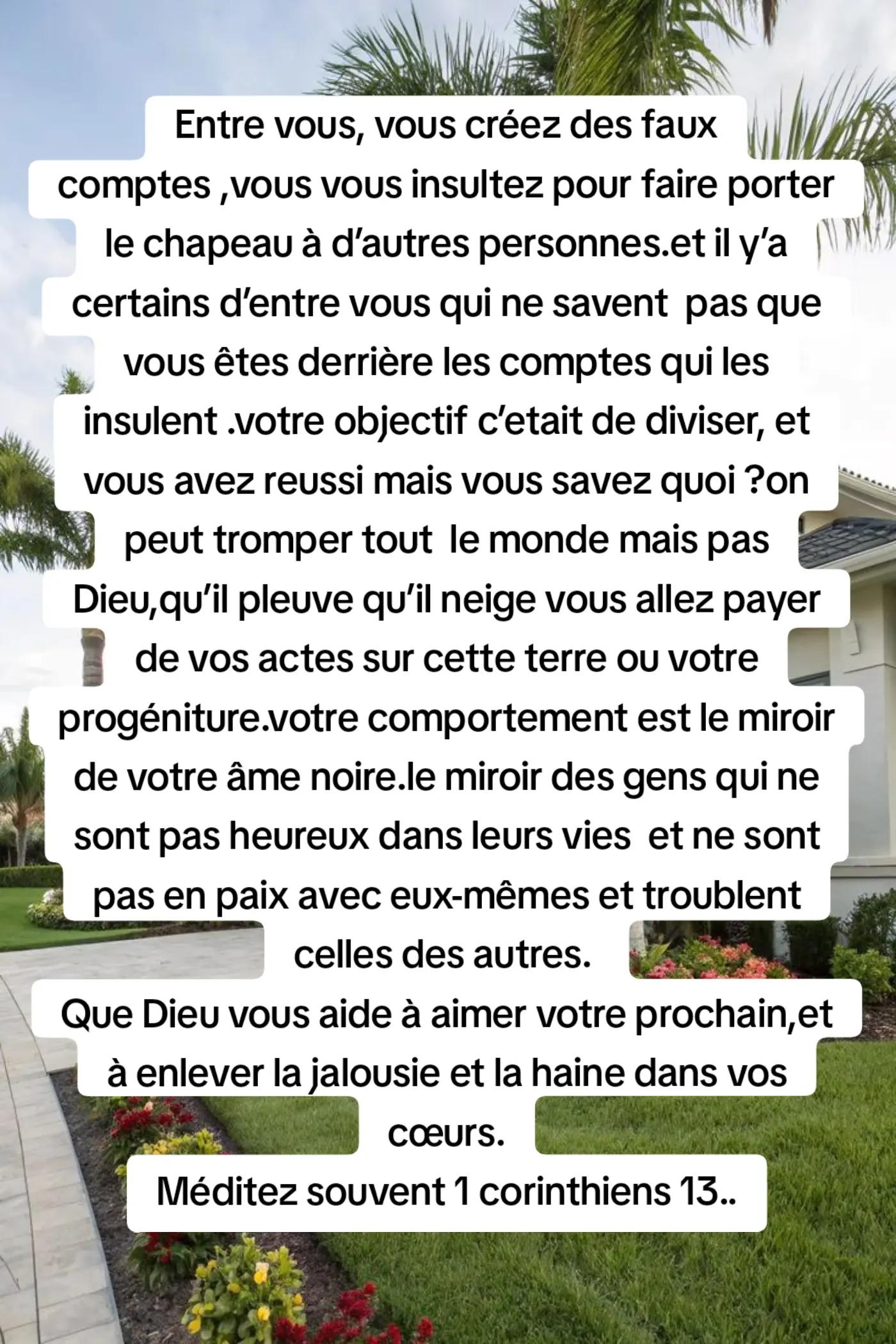 Entre vous, vous créez des faux comptes ,vous vous insultez pour faire porter le chapeau à d'autres personnes.et il y'a certains d'entre vous qui ne savent pas que vous êtes derrière les comptes qui les insulent .votre objectif c'etait de diviser, et vous avez reussi mais vous savez quoi ?on peut tromper tout le monde mais pas Dieu,qu'il pleuve qu'il neige vous allez payer de vos actes sur cette terre ou votre progéniture.votre comportement est le miroir de votre âme noire.le miroir des gens qui ne sont pas heureux dans leurs vies et ne sont pas en paix avec eux-mêmes et troublent celles des autres.
Que Dieu vous aide à aimer votre prochain,et à enlever la jalousie et la haine dans vos cœurs.
Méditez souvent 1 corinthiens 13..